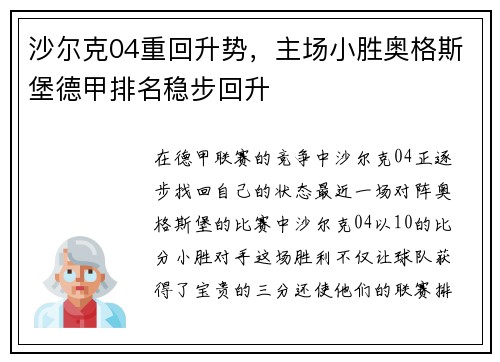 沙尔克04重回升势，主场小胜奥格斯堡德甲排名稳步回升

在德甲联赛的竞争中沙尔克04正逐步找回自己的状态最近一场对阵奥格斯堡的比赛中沙尔克04以10的比分小胜对手这场胜利不仅让球队获得了宝贵的三分还使他们的联赛排